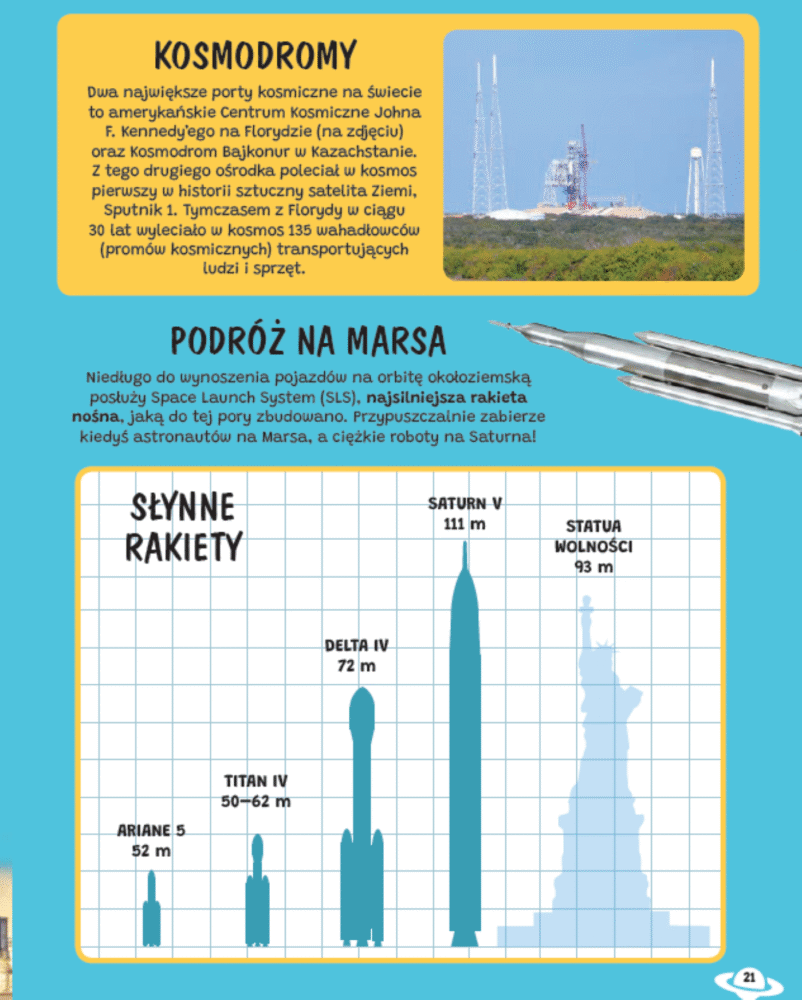 KOSMODROMY

Dwa największe porty kosmiczne na świecie to amerykańskie Centrum Kosmiczne Johna F. Kennedy'ego na Florydzie (na zdjęciu) oraz Kosmodrom Bajkonur w Kazachstanie. Z tego drugiego ośrodka poleciał w kosmos pierwszy w historii sztuczny satelita Ziemi, Sputnik 1. Tymczasem z Florydy w ciągu 30 lat wyleciało w kosmos 135 wahadłowców (promów kosmicznych) transportujących ludzi i sprzęt.

PODRÓŻ NA MARSA

Niedługo do wynoszenia pojazdów na orbitę okołoziemską posłuży Space Launch System (SLS), najsilniejsza rakieta nośna, jaką do tej pory zbudowano. Przypuszczalnie zabierze kiedyś astronautów na Marsa, a ciężkie roboty na Saturna!

SŁYNNE RAKIETY

ARIANE 5
52 m

TITAN IV
50–62 m

DELTA IV
72 m

SATURN V
111 m

STATUA WOLNOŚCI
93 m

21